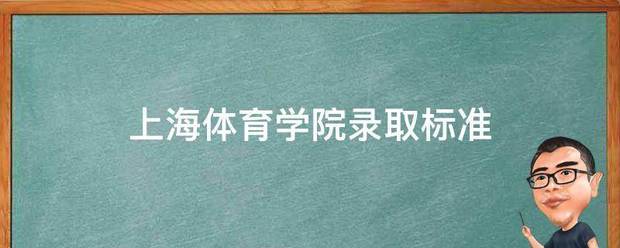 上海体育学院录取标准